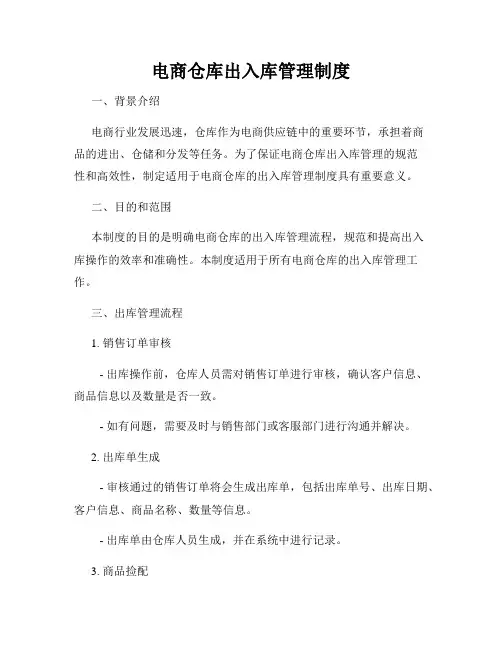 电商仓库出入库管理制度

一、背景介绍

电商行业发展迅速，仓库作为电商供应链中的重要环节，承担着商品的进出、仓储和分发等任务。为了保证电商仓库出入库管理的规范性和高效性，制定适用于电商仓库的出入库管理制度具有重要意义。

二、目的和范围

本制度的目的是明确电商仓库的出入库管理流程，规范和提高出入库操作的效率和准确性。本制度适用于所有电商仓库的出入库管理工作。

三、出库管理流程

1. 销售订单审核

- 出库操作前，仓库人员需对销售订单进行审核，确认客户信息、商品信息以及数量是否一致。

- 如有问题，需要及时与销售部门或客服部门进行沟通并解决。

2. 出库单生成

- 审核通过的销售订单将会生成出库单，包括出库单号、出库日期、客户信息、商品名称、数量等信息。

- 出库单由仓库人员生成，并在系统中进行记录。

3. 商品捡配